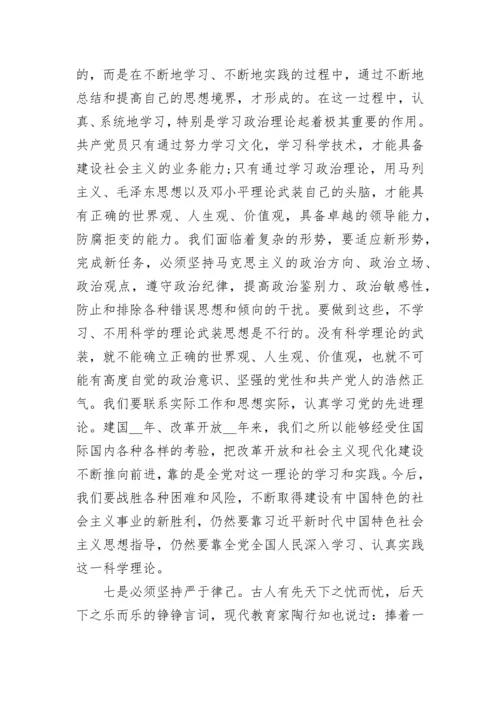 的，而是在不断地学习、不断地实践的过程中，通过不断地总结和提高自己的思想境界，才形成的。在这一过程中，认真、系统地学习，特别是学习政治理论起着极其重要的作用。共产党员只有通过努力学习文化，学习科学技术，才能具备建设社会主义的业务能力;只有通过学习政治理论，用马列主义、毛泽东思想以及邓小平理论武装自己的头脑，才能具有正确的世界观、人生观、价值观，具备卓越的领导能力，防腐拒变的能力。我们面临着复杂的形势，要适应新形势，完成新任务，必须坚持马克思主义的政治方向、政治立场、政治观点，遵守政治纪律，提高政治鉴别力、政治敏感性，防止和排除各种错误思想和倾向的干扰。要做到这些，不学习、不用科学的理论武装思想是不行的。没有科学理论的武装，就不能确立正确的世界观、人生观、价值观，也就不可能有高度自觉的政治意识、坚强的党性和共产党人的浩然正气。我们要联系实际工作和思想实际，认真学习党的先进理论。建国__年、改革开放__年来，我们之所以能够经受住国际国内各种各样的考验，把改革开放和社会主义现代化建设不断推向前进，靠的是全党对这一理论的学习和实践。今后，我们要战胜各种困难和风险，不断取得建设有中国特色的社会主义事业的新胜利，仍然要靠习近平新时代中国特色社会主义思想指导，仍然要靠全党全国人民深入学习、认真实践这一科学理论。

七是必须坚持严于律己。古人有先天下之忧而忧，后天下之乐而乐的铮铮言词，现代教育家陶行知也说过：捧着一